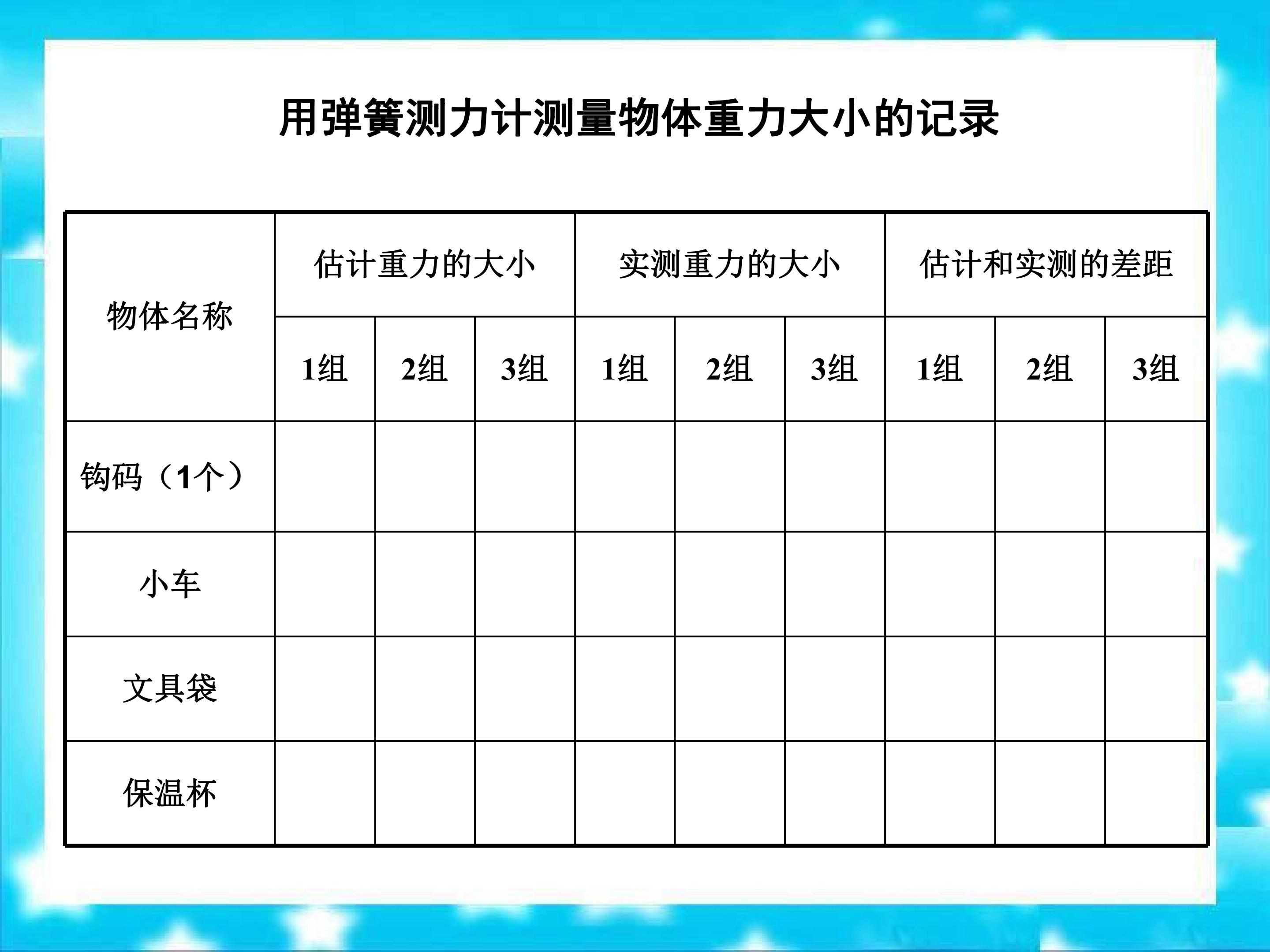 用弹簧测力计测量物体重力大小的记录

| 物体名称 | 估计重力的大小 | | | 实测重力的大小 | | | 估计和实测的差距 | | |
|---|---|---|---|---|---|---|---|---|---|
| | 1组 | 2组 | 3组 | 1组 | 2组 | 3组 | 1组 | 2组 | 3组 |
| 钩码（1个） | | | | | | | | | |
| 小车 | | | | | | | | | |
| 文具袋 | | | | | | | | | |
| 保温杯 | | | | | | | | | |